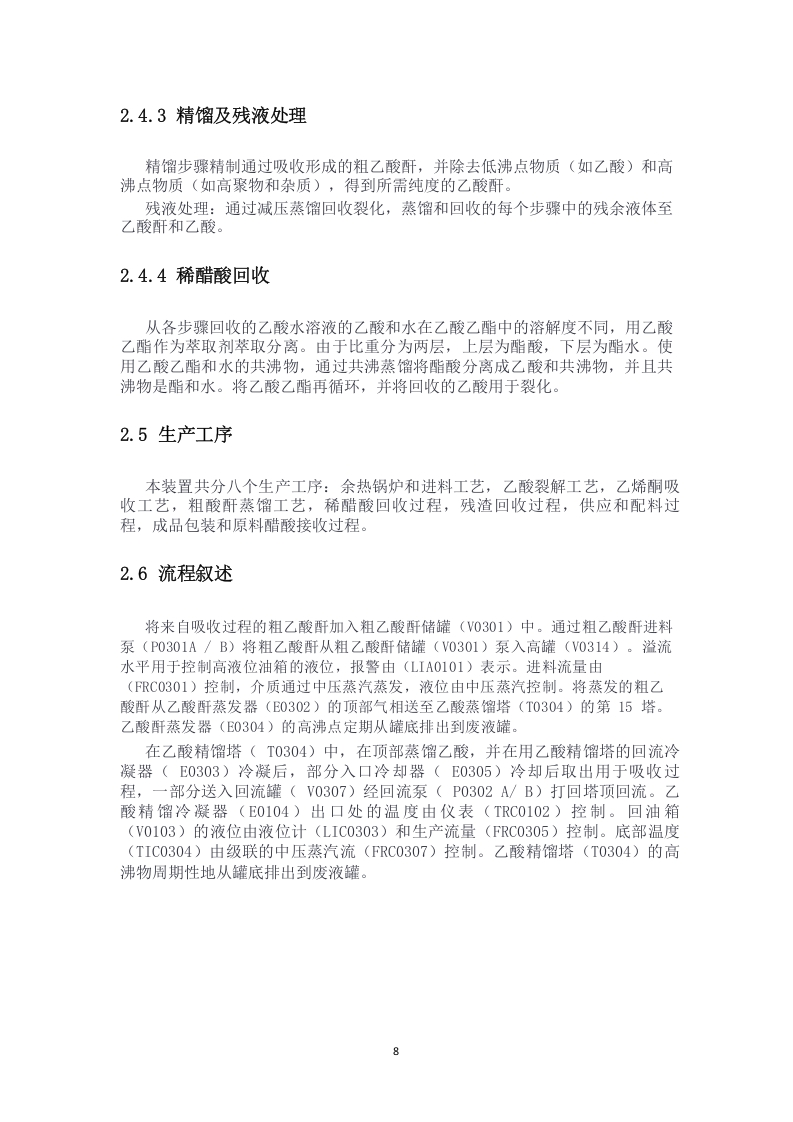 2.4.3 精馏及残液处理

精馏步骤精制通过吸收形成的粗乙酸酐，并除去低沸点物质（如乙酸）和高沸点物质（如高聚物和杂质），得到所需纯度的乙酸酐。

残液处理：通过减压蒸馏回收裂化，蒸馏和回收的每个步骤中的残余液体至乙酸酐和乙酸。

2.4.4 稀醋酸回收

从各步骤回收的乙酸水溶液的乙酸和水在乙酸乙酯中的溶解度不同，用乙酸乙酯作为萃取剂萃取分离。由于比重分为两层，上层为酯酸，下层为酯水。使用乙酸乙酯和水的共沸物，通过共沸蒸馏将酯酸分离成乙酸和共沸物，并且共沸物是酯和水。将乙酸乙酯再循环，并将回收的乙酸用于裂化。

2.5 生产工序

本装置共分八个生产工序：余热锅炉和进料工艺，乙酸裂解工艺，乙烯酮吸收工艺，粗酸酐蒸馏工艺，稀醋酸回收过程，残渣回收过程，供应和配料过程，成品包装和原料醋酸接收过程。

2.6 流程叙述

将来自吸收过程的粗乙酸酐加入粗乙酸酐储罐（V0301）中。通过粗乙酸酐进料泵（P0301A / B）将粗乙酸酐从粗乙酸酐储罐（V0301）泵入高罐（V0314）。溢流水平用于控制高液位油箱的液位，报警由（LIA0101）表示。进料流量由（FRC0301）控制，介质通过中压蒸汽蒸发，液位由中压蒸汽控制。将蒸发的粗乙酸酐从乙酸酐蒸发器（E0302）的顶部气相送至乙酸蒸馏塔（T0304）的第 15 塔。乙酸酐蒸发器（E0304）的高沸点定期从罐底排出到废液罐。

在乙酸精馏塔（ T0304）中，在顶部蒸馏乙酸，并在用乙酸精馏塔的回流冷凝器（ E0303）冷凝后，部分入口冷却器（ E0305）冷却后取出用于吸收过程，一部分送入回流罐（ V0307）经回流泵（ P0302 A/ B）打回塔顶回流。乙酸精馏冷凝器（E0104）出口处的温度由仪表（TRC0102）控制。回油箱（V0103）的液位由液位计（LIC0303）和生产流量（FRC0305）控制。底部温度（TIC0304）由级联的中压蒸汽流（FRC0307）控制。乙酸精馏塔（T0304）的高沸物周期性地从罐底排出到废液罐。

8